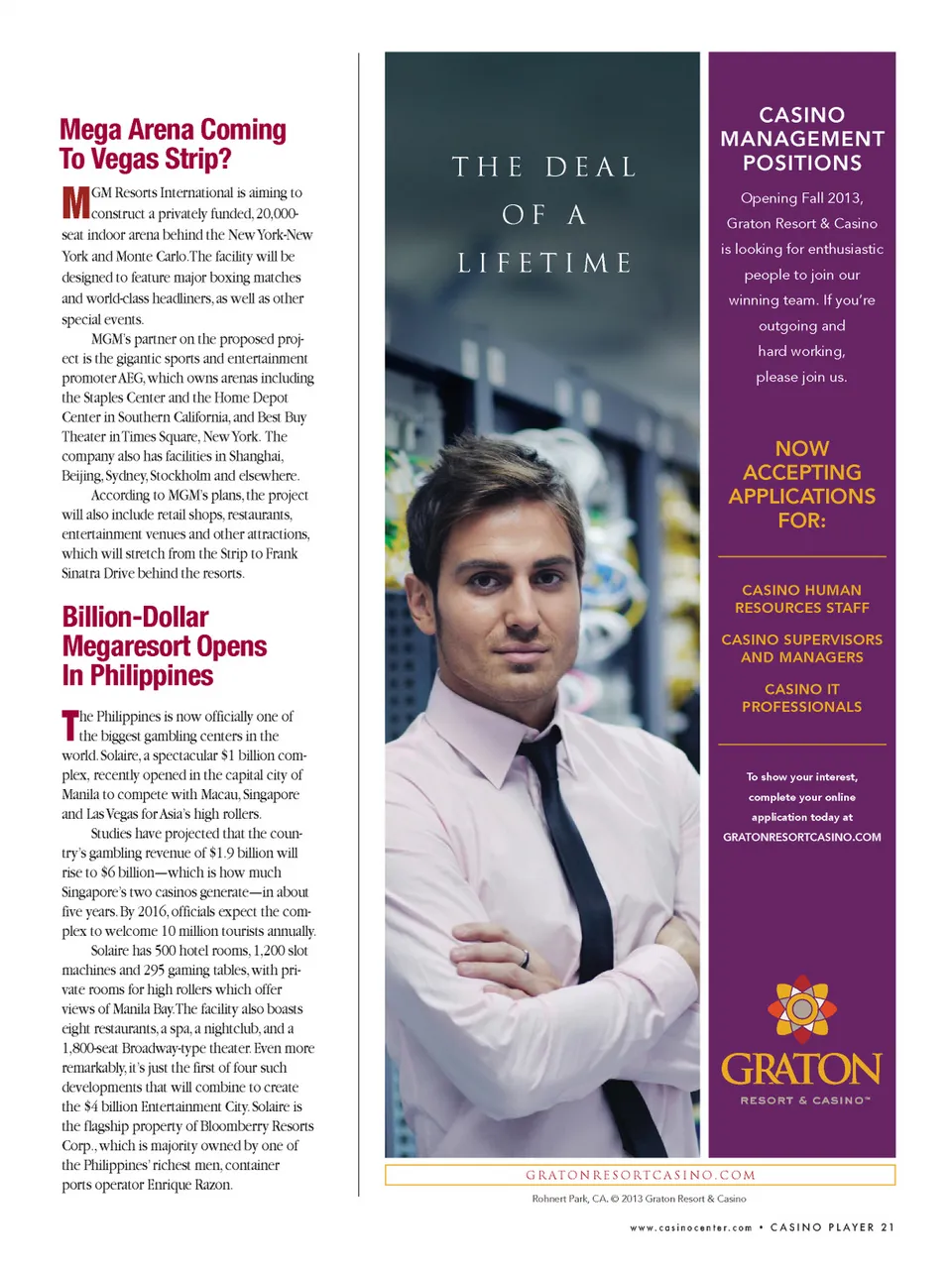 Mega Arena Coming To Vegas Strip?

MGM Resorts International is aiming to construct a privately funded, 20,000-seat indoor arena behind the New York-New York and Monte Carlo. The facility will be designed to feature major boxing matches and world-class headliners, as well as other special events.

MGM's partner on the proposed project is the gigantic sports and entertainment promoter AEG, which owns arenas including the Staples Center and the Home Depot Center in Southern California, and Best Buy Theater in Times Square, New York. The company also has facilities in Shanghai, Beijing, Sydney, Stockholm and elsewhere.

According to MGM's plans, the project will also include retail shops, restaurants, entertainment venues and other attractions, which will stretch from the Strip to Frank Sinatra Drive behind the resorts.

Billion-Dollar Megaresort Opens In Philippines

The Philippines is now officially one of the biggest gambling centers in the world. Solaire, a spectacular $1 billion complex, recently opened in the capital city of Manila to compete with Macau, Singapore and Las Vegas for Asia's high rollers.

Studies have projected that the country's gambling revenue of $1.9 billion will rise to $6 billion—which is how much Singapore's two casinos generate—in about five years. By 2016, officials expect the complex to welcome 10 million tourists annually.

Solaire has 500 hotel rooms, 1,200 slot machines and 295 gaming tables, with private rooms for high rollers which offer views of Manila Bay. The facility also boasts eight restaurants, a spa, a nightclub, and a 1,800-seat Broadway-type theater. Even more remarkably, it's just the first of four such developments that will combine to create the $4 billion Entertainment City. Solaire is the flagship property of Bloomberry Resorts Corp., which is majority owned by one of the Philippines' richest men, container ports operator Enrique Razon.

THE DEAL OF A LIFETIME

CASINO MANAGEMENT POSITIONS

Opening Fall 2013, Graton Resort & Casino is looking for enthusiastic people to join our winning team. If you're outgoing and hard working, please join us.

NOW ACCEPTING APPLICATIONS FOR:

CASINO HUMAN RESOURCES STAFF

CASINO SUPERVISORS AND MANAGERS

CASINO IT PROFESSIONALS

To show your interest, complete your online application today at GRATONRESORTCASINO.COM

GRATON
RESORT & CASINO™

GRATONRESORTCASINO.COM

Rohnert Park, CA. © 2013 Graton Resort & Casino

www.casinocenter.com • CASINO PLAYER 21